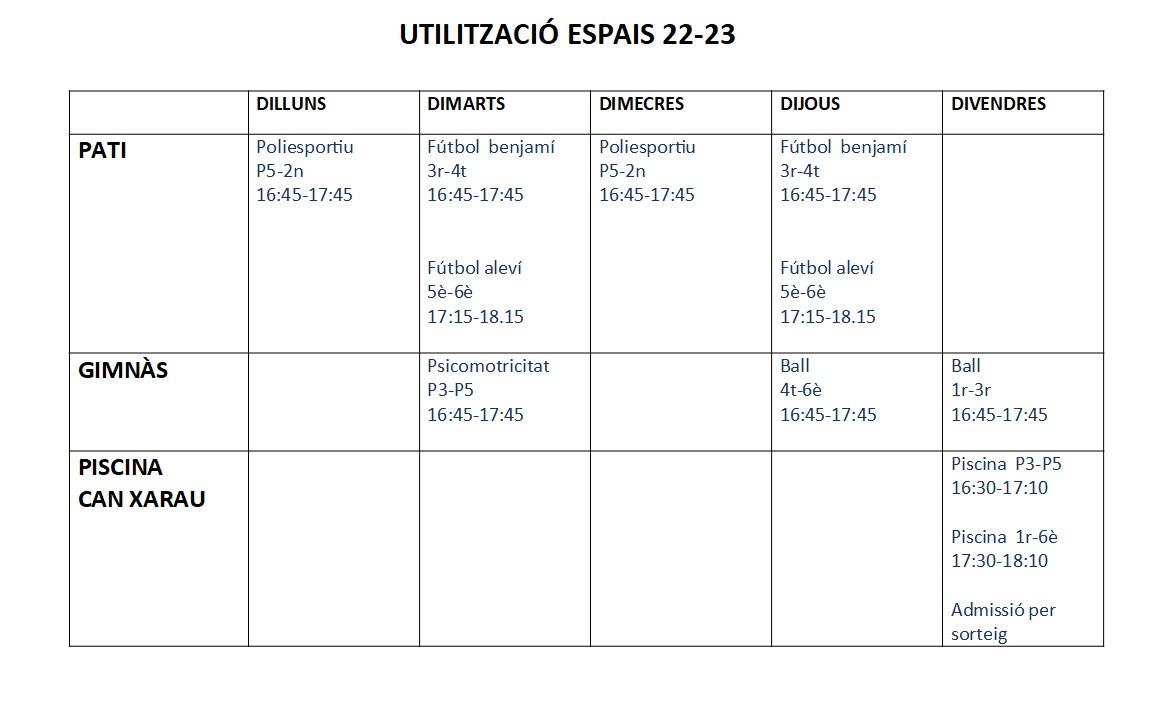 UTILITZACIÓ ESPAIS 22-23

| | DILLUNS | DIMARTS | DIMECRES | DIJOUS | DIVENDRES |
|---|---|---|---|---|---|
| PATI | Poliesportiu P5-2n 16:45-17:45 | Fútbol benjamí 3r-4t 16:45-17:45 Fútbol aleví 5è-6è 17:15-18.15 | Poliesportiu P5-2n 16:45-17:45 | Fútbol benjamí 3r-4t 16:45-17:45 Fútbol aleví 5è-6è 17:15-18.15 | |
| GIMNÀS | | Psicomotricitat P3-P5 16:45-17:45 | | Ball 4t-6è 16:45-17:45 | Ball 1r-3r 16:45-17:45 |
| PISCINA CAN XARAU | | | | | Piscina P3-P5 16:30-17:10 Piscina 1r-6è 17:30-18:10 Admissió per sorteig |